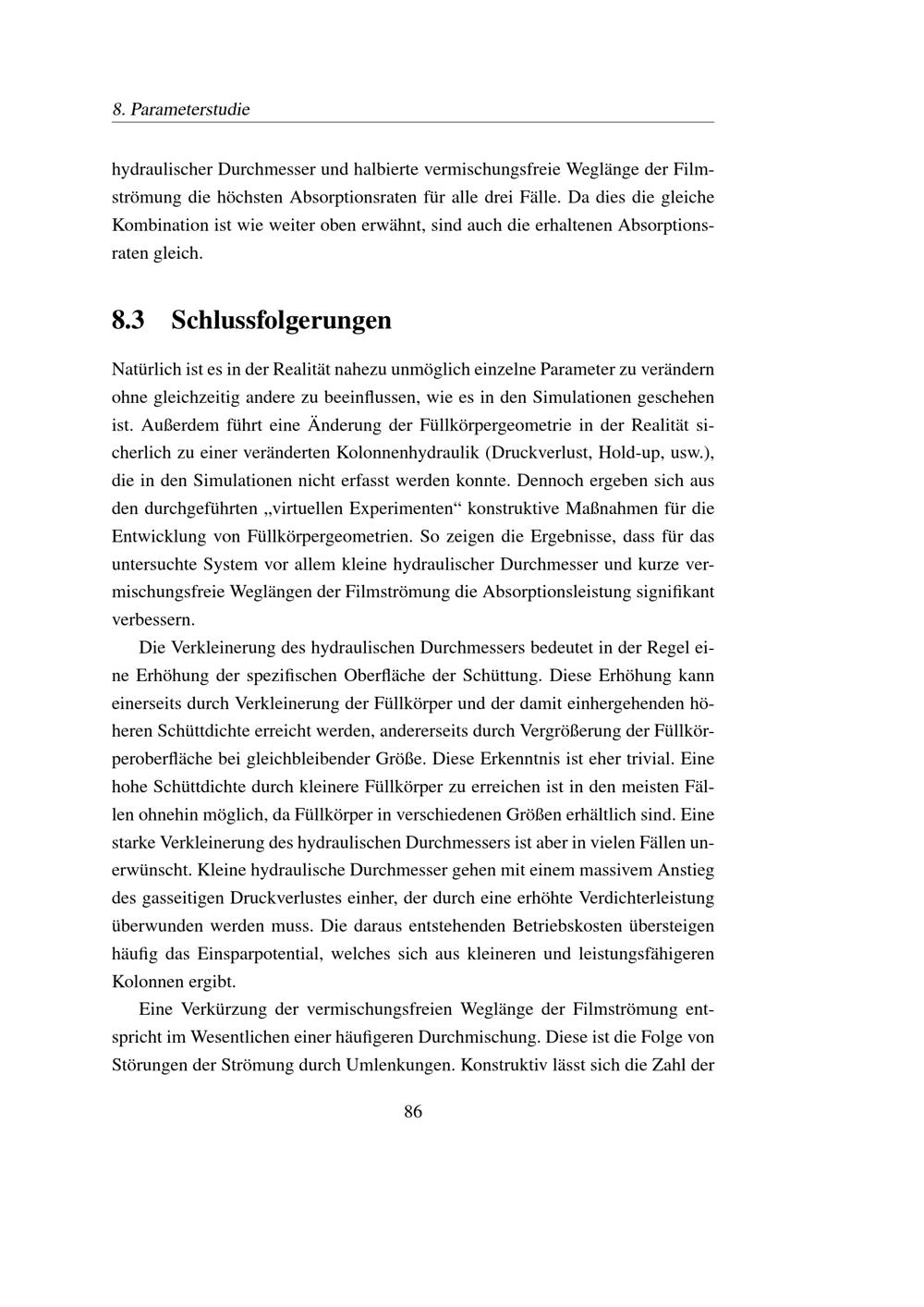 8. Parameterstudie

hydraulischer Durchmesser und halbierte vermischungsfreie Weglänge der Filmströmung die höchsten Absorptionsraten für alle drei Fälle. Da dies die gleiche Kombination ist wie weiter oben erwähnt, sind auch die erhaltenen Absorptionsraten gleich.

8.3 Schlussfolgerungen

Natürlich ist es in der Realität nahezu unmöglich einzelne Parameter zu verändern ohne gleichzeitig andere zu beeinflussen, wie es in den Simulationen geschehen ist. Außerdem führt eine Änderung der Füllkörpergeometrie in der Realität sicherlich zu einer veränderten Kolonnenhydraulik (Druckverlust, Hold-up, usw.), die in den Simulationen nicht erfasst werden konnte. Dennoch ergeben sich aus den durchgeführten „virtuellen Experimenten“ konstruktive Maßnahmen für die Entwicklung von Füllkörpergeometrien. So zeigen die Ergebnisse, dass für das untersuchte System vor allem kleine hydraulischer Durchmesser und kurze vermischungsfreie Weglängen der Filmströmung die Absorptionsleistung signifikant verbessern.

Die Verkleinerung des hydraulischen Durchmessers bedeutet in der Regel eine Erhöhung der spezifischen Oberfläche der Schüttung. Diese Erhöhung kann einerseits durch Verkleinerung der Füllkörper und der damit einhergehenden höheren Schüttdichte erreicht werden, andererseits durch Vergrößerung der Füllkörperoberfläche bei gleichbleibender Größe. Diese Erkenntnis ist eher trivial. Eine hohe Schüttdichte durch kleinere Füllkörper zu erreichen ist in den meisten Fällen ohnehin möglich, da Füllkörper in verschiedenen Größen erhältlich sind. Eine starke Verkleinerung des hydraulischen Durchmessers ist aber in vielen Fällen unerwünscht. Kleine hydraulische Durchmesser gehen mit einem massivem Anstieg des gasseitigen Druckverlustes einher, der durch eine erhöhte Verdichterleistung überwunden werden muss. Die daraus entstehenden Betriebskosten übersteigen häufig das Einsparpotential, welches sich aus kleineren und leistungsfähigeren Kolonnen ergibt.

Eine Verkürzung der vermischungsfreien Weglänge der Filmströmung entspricht im Wesentlichen einer häufigeren Durchmischung. Diese ist die Folge von Störungen der Strömung durch Umlenkungen. Konstruktiv lässt sich die Zahl der

86